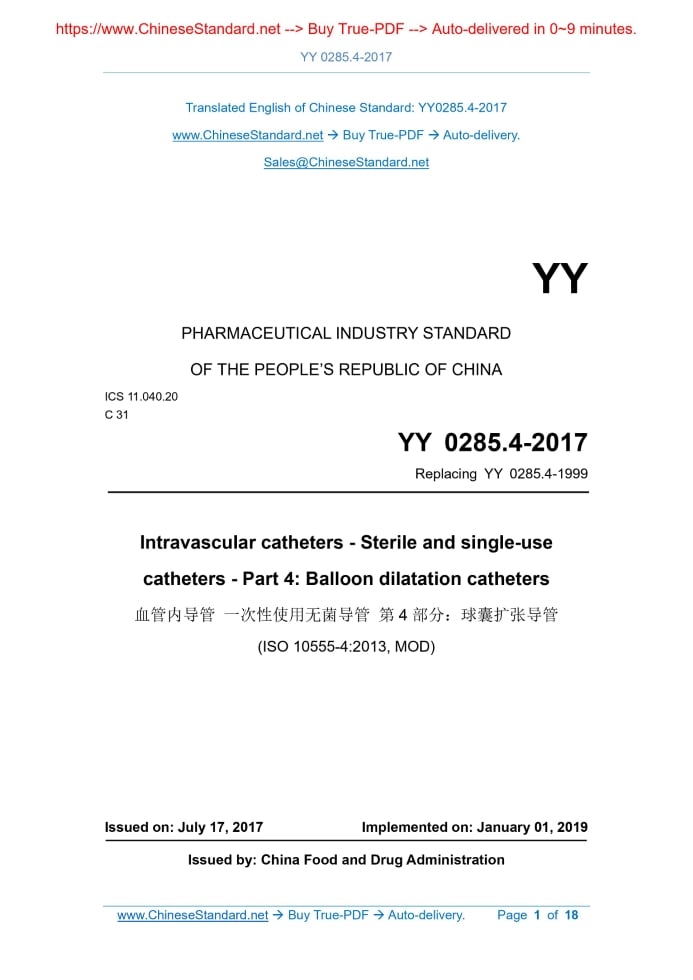 https://www.ChineseStandard.net --> Buy True-PDF --> Auto-delivered in 0~9 minutes.

YY 0285.4-2017

Translated English of Chinese Standard: YY0285.4-2017

www.ChineseStandard.net → Buy True-PDF → Auto-delivery.

Sales@ChineseStandard.net

YY

PHARMACEUTICAL INDUSTRY STANDARD

OF THE PEOPLE'S REPUBLIC OF CHINA

ICS 11.040.20
C 31

YY 0285.4-2017

Replacing YY 0285.4-1999

Intravascular catheters - Sterile and single-use catheters - Part 4: Balloon dilatation catheters

血管内导管 一次性使用无菌导管 第 4 部分：球囊扩张导管

(ISO 10555-4:2013, MOD)

Issued on: July 17, 2017　Implemented on: January 01, 2019

Issued by: China Food and Drug Administration

www.ChineseStandard.net → Buy True-PDF → Auto-delivery.　Page 1 of 18